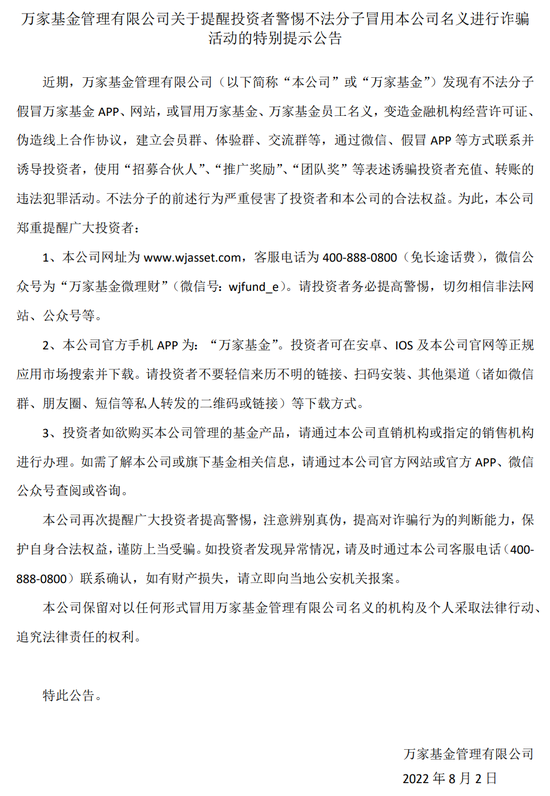 万家基金管理有限公司关于提醒投资者警惕不法分子冒用本公司名义进行诈骗活动的特别提示公告

近期，万家基金管理有限公司（以下简称“本公司”或“万家基金”）发现有不法分子假冒万家基金 APP、网站，或冒用万家基金、万家基金员工名义，变造金融机构经营许可证、伪造线上合作协议，建立会员群、体验群、交流群等，通过微信、假冒 APP 等方式联系并诱导投资者，使用“招募合伙人”、“推广奖励”、“团队奖”等表述诱骗投资者充值、转账的违法犯罪活动。不法分子的前述行为严重侵害了投资者和本公司的合法权益。为此，本公司郑重提醒广大投资者：

1、本公司网址为 www.wjasset.com，客服电话为 400-888-0800（免长途话费），微信公众号为“万家基金微理财”（微信号：wjfund_e）。请投资者务必提高警惕，切勿相信非法网站、公众号等。

2、本公司官方手机 APP 为：“万家基金”。投资者可在安卓、IOS 及本公司官网等正规应用市场搜索并下载。请投资者不要轻信来历不明的链接、扫码安装、其他渠道（诸如微信群、朋友圈、短信等私人转发的二维码或链接）等下载方式。

3、投资者如欲购买本公司管理的基金产品，请通过本公司直销机构或指定的销售机构进行办理。如需了解本公司或旗下基金相关信息，请通过本公司官方网站或官方 APP、微信公众号查阅或咨询。

本公司再次提醒广大投资者提高警惕，注意辨别真伪，提高对诈骗行为的判断能力，保护自身合法权益，谨防上当受骗。如投资者发现异常情况，请及时通过本公司客服电话（400-888-0800）联系确认，如有财产损失，请立即向当地公安机关报案。

本公司保留对以任何形式冒用万家基金管理有限公司名义的机构及个人采取法律行动、追究法律责任的权利。

特此公告。

万家基金管理有限公司
2022 年 8 月 2 日